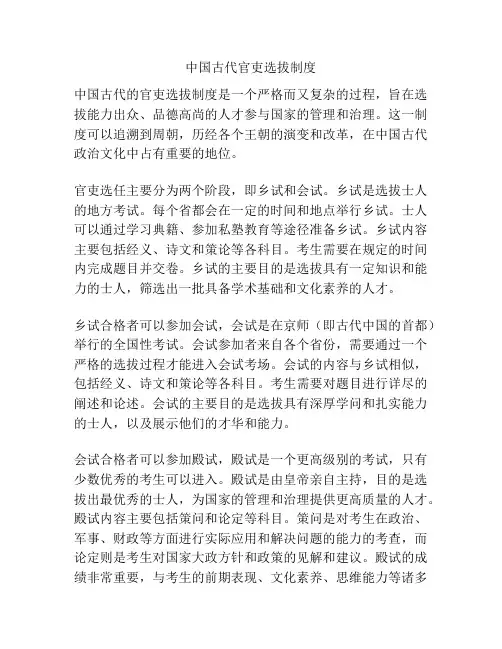 中国古代官吏选拔制度

中国古代的官吏选拔制度是一个严格而又复杂的过程，旨在选拔能力出众、品德高尚的人才参与国家的管理和治理。这一制度可以追溯到周朝，历经各个王朝的演变和改革，在中国古代政治文化中占有重要的地位。

官吏选任主要分为两个阶段，即乡试和会试。乡试是选拔士人的地方考试。每个省都会在一定的时间和地点举行乡试。士人可以通过学习典籍、参加私塾教育等途径准备乡试。乡试内容主要包括经义、诗文和策论等各科目。考生需要在规定的时间内完成题目并交卷。乡试的主要目的是选拔具有一定知识和能力的士人，筛选出一批具备学术基础和文化素养的人才。

乡试合格者可以参加会试，会试是在京师（即古代中国的首都）举行的全国性考试。会试参加者来自各个省份，需要通过一个严格的选拔过程才能进入会试考场。会试的内容与乡试相似，包括经义、诗文和策论等各科目。考生需要对题目进行详尽的阐述和论述。会试的主要目的是选拔具有深厚学问和扎实能力的士人，以及展示他们的才华和能力。

会试合格者可以参加殿试，殿试是一个更高级别的考试，只有少数优秀的考生可以进入。殿试是由皇帝亲自主持，目的是选拔出最优秀的士人，为国家的管理和治理提供更高质量的人才。殿试内容主要包括策问和论定等科目。策问是对考生在政治、军事、财政等方面进行实际应用和解决问题的能力的考查，而论定则是考生对国家大政方针和政策的见解和建议。殿试的成绩非常重要，与考生的前期表现、文化素养、思维能力等诸多